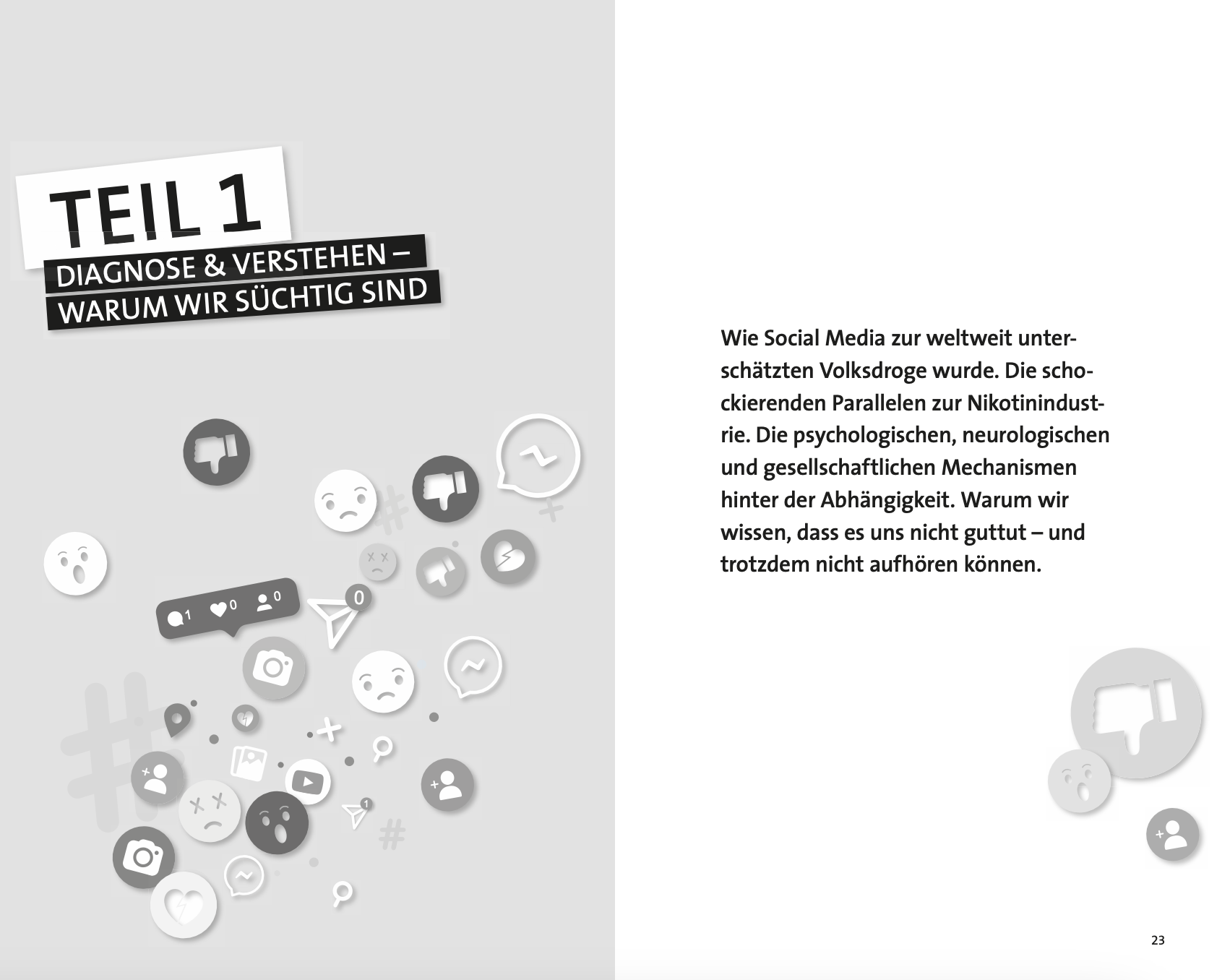 TEIL 1
DIAGNOSE & VERSTEHEN – WARUM WIR SÜCHTIG SIND

1 0 0

0

1

Wie Social Media zur weltweit unterschätzten Volksdroge wurde. Die schockierenden Parallelen zur Nikotinindustrie. Die psychologischen, neurologischen und gesellschaftlichen Mechanismen hinter der Abhängigkeit. Warum wir wissen, dass es uns nicht guttut – und trotzdem nicht aufhören können.

23